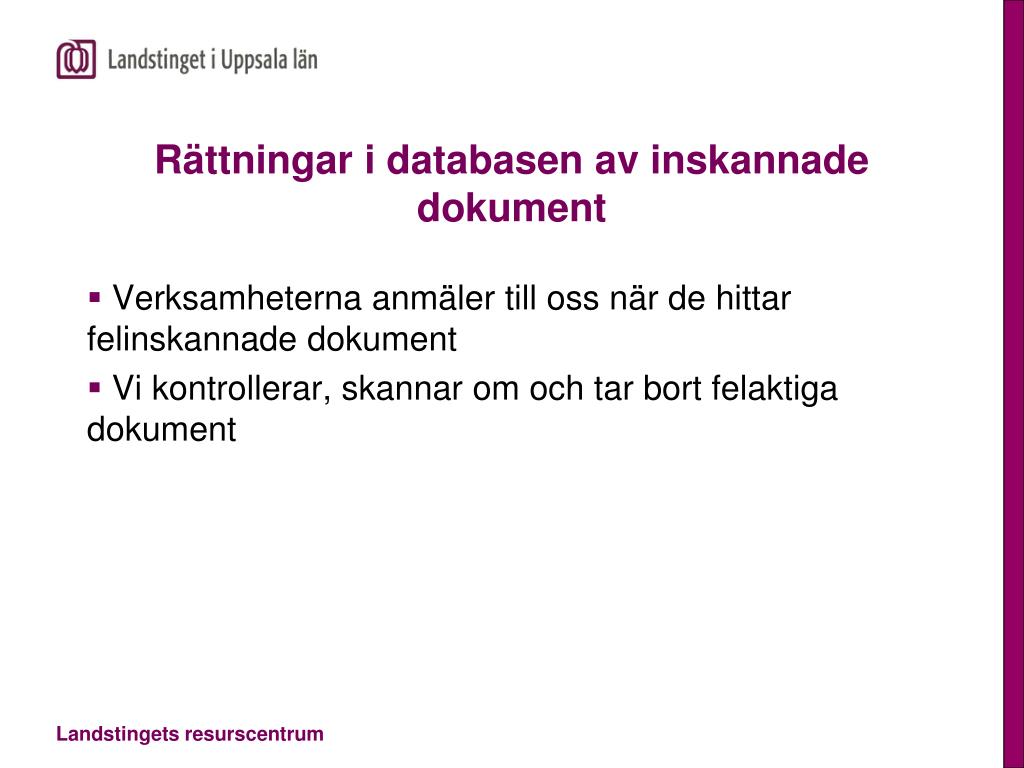 Landstinget i Uppsala län

Rättningar i databasen av inskannade dokument

▪ Verksamheterna anmäler till oss när de hittar felinskannade dokument

▪ Vi kontrollerar, skannar om och tar bort felaktiga dokument

Landstingets resurscentrum